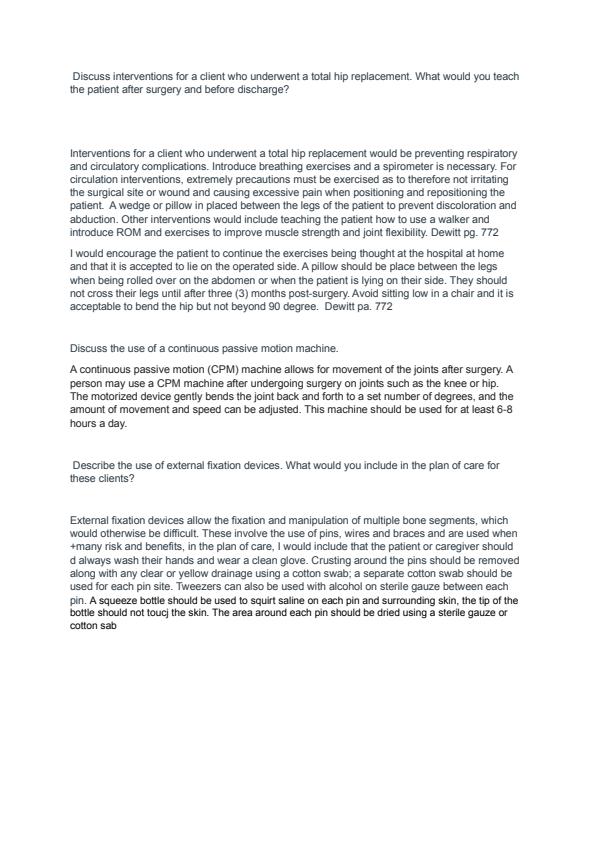 Discuss interventions for a client who underwent a total hip replacement. What would you teach the patient after surgery and before discharge?

Interventions for a client who underwent a total hip replacement would be preventing respiratory and circulatory complications. Introduce breathing exercises and a spirometer is necessary. For circulation interventions, extremely precautions must be exercised as to therefore not irritating the surgical site or wound and causing excessive pain when positioning and repositioning the patient. A wedge or pillow in placed between the legs of the patient to prevent discoloration and abduction. Other interventions would include teaching the patient how to use a walker and introduce ROM and exercises to improve muscle strength and joint flexibility. Dewitt pg. 772

I would encourage the patient to continue the exercises being thought at the hospital at home and that it is accepted to lie on the operated side. A pillow should be place between the legs when being rolled over on the abdomen or when the patient is lying on their side. They should not cross their legs until after three (3) months post-surgery. Avoid sitting low in a chair and it is acceptable to bend the hip but not beyond 90 degree. Dewitt pa. 772

Discuss the use of a continuous passive motion machine.

A continuous passive motion (CPM) machine allows for movement of the joints after surgery. A person may use a CPM machine after undergoing surgery on joints such as the knee or hip. The motorized device gently bends the joint back and forth to a set number of degrees, and the amount of movement and speed can be adjusted. This machine should be used for at least 6-8 hours a day.

Describe the use of external fixation devices. What would you include in the plan of care for these clients?

External fixation devices allow the fixation and manipulation of multiple bone segments, which would otherwise be difficult. These involve the use of pins, wires and braces and are used when +many risk and benefits, in the plan of care, I would include that the patient or caregiver should d always wash their hands and wear a clean glove. Crusting around the pins should be removed along with any clear or yellow drainage using a cotton swab; a separate cotton swab should be used for each pin site. Tweezers can also be used with alcohol on sterile gauze between each pin. A squeeze bottle should be used to squirt saline on each pin and surrounding skin, the tip of the bottle should not toucj the skin. The area around each pin should be dried using a sterile gauze or cotton sab